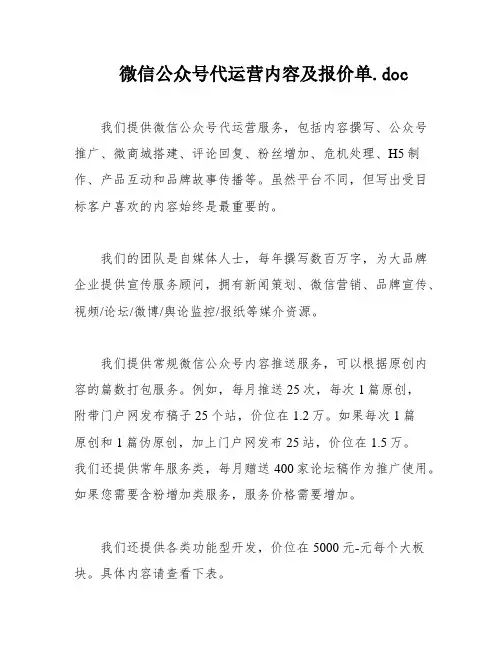 微信公众号代运营内容及报价单.doc

我们提供微信公众号代运营服务，包括内容撰写、公众号推广、微商城搭建、评论回复、粉丝增加、危机处理、H5制作、产品互动和品牌故事传播等。虽然平台不同，但写出受目标客户喜欢的内容始终是最重要的。

我们的团队是自媒体人士，每年撰写数百万字，为大品牌企业提供宣传服务顾问，拥有新闻策划、微信营销、品牌宣传、视频/论坛/微博/舆论监控/报纸等媒介资源。

我们提供常规微信公众号内容推送服务，可以根据原创内容的篇数打包服务。例如，每月推送25次，每次1篇原创，附带门户网发布稿子25个站，价位在1.2万。如果每次1篇原创和1篇伪原创，加上门户网发布25站，价位在1.5万。我们还提供常年服务类，每月赠送400家论坛稿作为推广使用。如果您需要含粉增加类服务，服务价格需要增加。

我们还提供各类功能型开发，价位在5000元-元每个大板块。具体内容请查看下表。